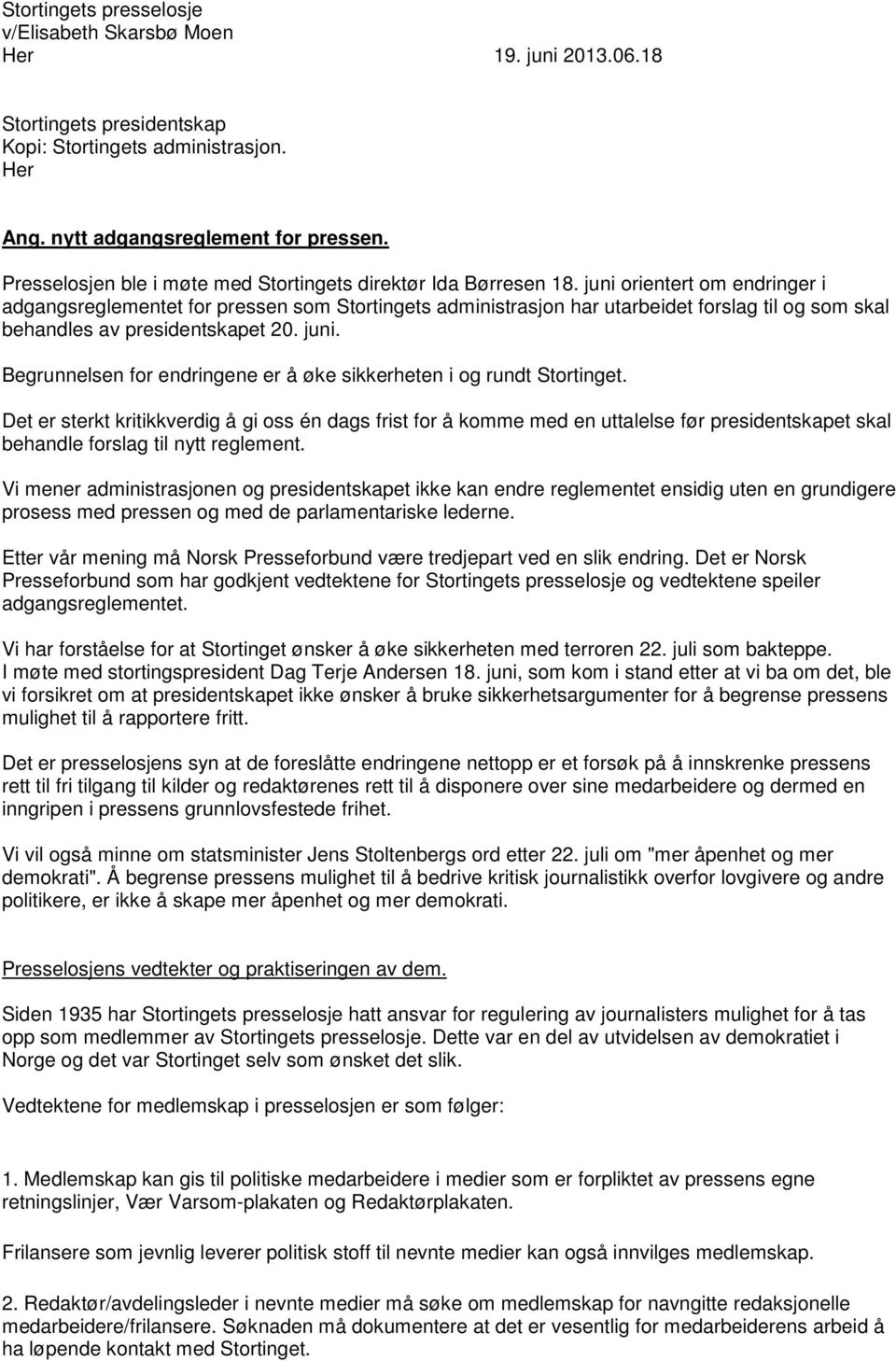 Stortingets presselosje
v/Elisabeth Skarsbø Moen
Her 19. juni 2013.06.18

Stortingets presidentskap
Kopi: Stortingets administrasjon.
Her

Ang. nytt adgangsreglement for pressen.

Presselosjen ble i møte med Stortingets direktør Ida Børresen 18. juni orientert om endringer i adgangsreglementet for pressen som Stortingets administrasjon har utarbeidet forslag til og som skal behandles av presidentskapet 20. juni.

Begrunnelsen for endringene er å øke sikkerheten i og rundt Stortinget.

Det er sterkt kritikkverdig å gi oss én dags frist for å komme med en uttalelse før presidentskapet skal behandle forslag til nytt reglement.

Vi mener administrasjonen og presidentskapet ikke kan endre reglementet ensidig uten en grundigere prosess med pressen og med de parlamentariske lederne.

Etter vår mening må Norsk Presseforbund være tredjepart ved en slik endring. Det er Norsk Presseforbund som har godkjent vedtektene for Stortingets presselosje og vedtektene speiler adgangsreglementet.

Vi har forståelse for at Stortinget ønsker å øke sikkerheten med terroren 22. juli som bakteppe.
I møte med stortingspresident Dag Terje Andersen 18. juni, som kom i stand etter at vi ba om det, ble vi forsikret om at presidentskapet ikke ønsker å bruke sikkerhetsargumenter for å begrense pressens mulighet til å rapportere fritt.

Det er presselosjens syn at de foreslåtte endringene nettopp er et forsøk på å innskrenke pressens rett til fri tilgang til kilder og redaktørenes rett til å disponere over sine medarbeidere og dermed en inngripen i pressens grunnlovsfestede frihet.

Vi vil også minne om statsminister Jens Stoltenbergs ord etter 22. juli om "mer åpenhet og mer demokrati". Å begrense pressens mulighet til å bedrive kritisk journalistikk overfor lovgivere og andre politikere, er ikke å skape mer åpenhet og mer demokrati.

Presselosjens vedtekter og praktiseringen av dem.

Siden 1935 har Stortingets presselosje hatt ansvar for regulering av journalisters mulighet for å tas opp som medlemmer av Stortingets presselosje. Dette var en del av utvidelsen av demokratiet i Norge og det var Stortinget selv som ønsket det slik.

Vedtektene for medlemskap i presselosjen er som følger:

1. Medlemskap kan gis til politiske medarbeidere i medier som er forpliktet av pressens egne retningslinjer, Vær Varsom-plakaten og Redaktørplakaten.

Frilansere som jevnlig leverer politisk stoff til nevnte medier kan også innvilges medlemskap.

2. Redaktør/avdelingsleder i nevnte medier må søke om medlemskap for navngitte redaksjonelle medarbeidere/frilansere. Søknaden må dokumentere at det er vesentlig for medarbeiderens arbeid å ha løpende kontakt med Stortinget.